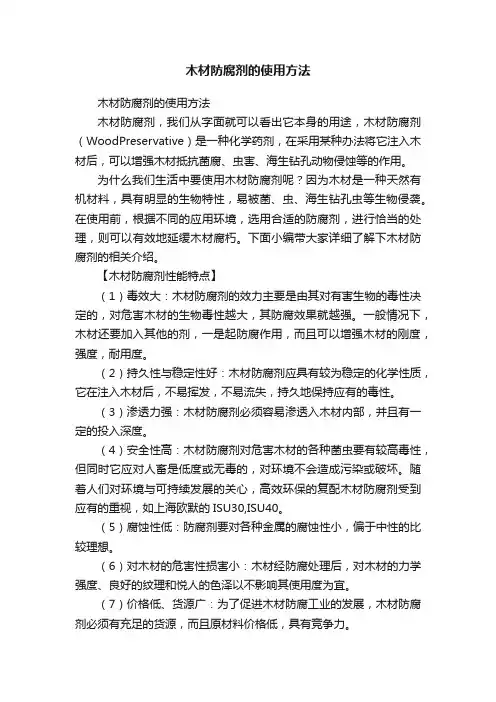 木材防腐剂的使用方法

木材防腐剂的使用方法

木材防腐剂，我们从字面就可以看出它本身的用途，木材防腐剂（WoodPreservative）是一种化学药剂，在采用某种办法将它注入木材后，可以增强木材抵抗菌腐、虫害、海生钻孔动物侵蚀等的作用。

为什么我们生活中要使用木材防腐剂呢？因为木材是一种天然有机材料，具有明显的生物特性，易被菌、虫、海生钻孔虫等生物侵袭。在使用前，根据不同的应用环境，选用合适的防腐剂，进行恰当的处理，则可以有效地延缓木材腐朽。下面小编带大家详细了解下木材防腐剂的相关介绍。

【木材防腐剂性能特点】

（1）毒效大：木材防腐剂的效力主要是由其对有害生物的毒性决定的，对危害木材的生物毒性越大，其防腐效果就越强。一般情况下，木材还要加入其他的剂，一是起防腐作用，而且可以增强木材的刚度，强度，耐用度。

（2）持久性与稳定性好：木材防腐剂应具有较为稳定的化学性质，它在注入木材后，不易挥发，不易流失，持久地保持应有的毒性。

（3）渗透力强：木材防腐剂必须容易渗透入木材内部，并且有一定的投入深度。

（4）安全性高：木材防腐剂对危害木材的各种菌虫要有较高毒性，但同时它应对人畜是低度或无毒的，对环境不会造成污染或破坏。随着人们对环境与可持续发展的关心，高效环保的复配木材防腐剂受到应有的重视，如上海欧默的 ISU30,ISU40。

（5）腐蚀性低：防腐剂要对各种金属的腐蚀性小，偏于中性的比较理想。

（6）对木材的危害性损害小：木材经防腐处理后，对木材的力学强度、良好的纹理和悦人的色泽以不影响其使用度为宜。

（7）价格低、货源广：为了促进木材防腐工业的发展，木材防腐剂必须有充足的货源，而且原材料价格低，具有竞争力。